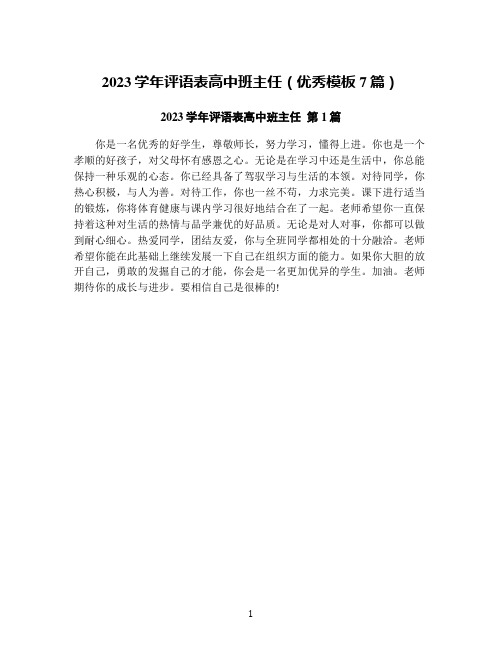 2023 学年评语表高中班主任（优秀模板 7 篇）

2023 学年评语表高中班主任 第 1 篇

你是一名优秀的好学生，尊敬师长，努力学习，懂得上进。你也是一个孝顺的好孩子，对父母怀有感恩之心。无论是在学习中还是生活中，你总能保持一种乐观的心态。你已经具备了驾驭学习与生活的本领。对待同学，你热心积极，与人为善。对待工作，你也一丝不苟，力求完美。课下进行适当的锻炼，你将体育健康与课内学习很好地结合在了一起。老师希望你一直保持着这种对生活的热情与品学兼优的好品质。无论是对人对事，你都可以做到耐心细心。热爱同学，团结友爱，你与全班同学都相处的十分融洽。老师希望你能在此基础上继续发展一下自己在组织方面的能力。如果你大胆的放开自己，勇敢的发掘自己的才能，你会是一名更加优异的学生。加油。老师期待你的成长与进步。要相信自己是很棒的!

1